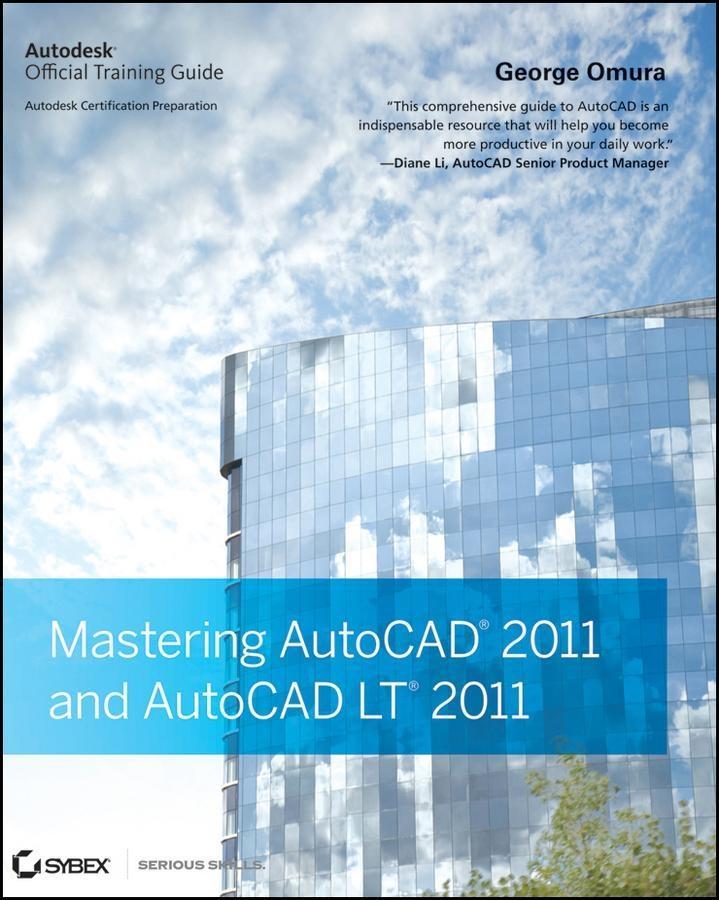 Autodesk®
Official Training Guide

Autodesk Certification Preparation

George Omura

"This comprehensive guide to AutoCAD is an indispensable resource that will help you become more productive in your daily work."
—Diane Li, AutoCAD Senior Product Manager

Mastering AutoCAD® 2011 and AutoCAD LT® 2011

SYBEX

SERIOUS SKILLS.